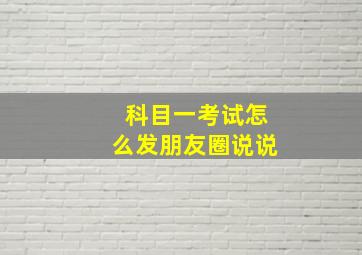 科目一考试怎么发朋友圈说说